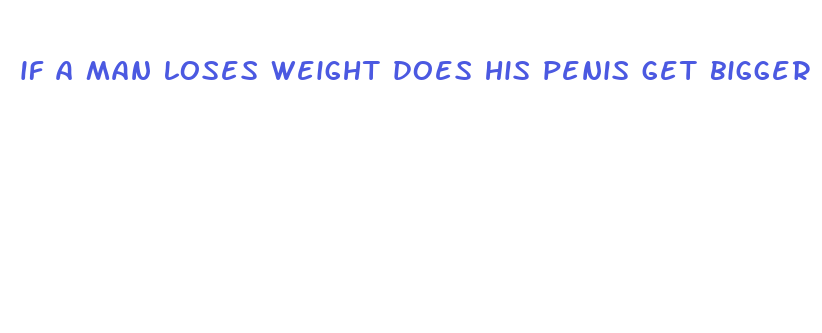 IF A MAN LOSES WEIGHT DOES HIS PENIS GET BIGGER